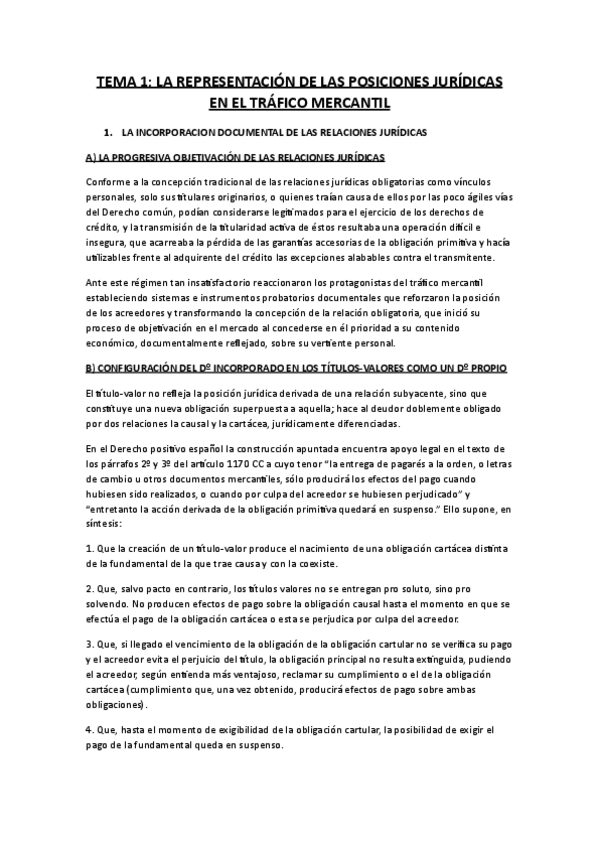 TEMA 1: LA REPRESENTACIÓN DE LAS POSICIONES JURÍDICAS EN EL TRÁFICO MERCANTIL

1. LA INCORPORACION DOCUMENTAL DE LAS RELACIONES JURÍDICAS

A) LA PROGRESIVA OBJETIVACIÓN DE LAS RELACIONES JURÍDICAS

Conforme a la concepción tradicional de las relaciones jurídicas obligatorias como vínculos personales, solo sus titulares originarios, o quienes traían causa de ellos por las poco ágiles vías del Derecho común, podían considerarse legitimados para el ejercicio de los derechos de crédito, y la transmisión de la titularidad activa de éstos resultaba una operación difícil e insegura, que acarreaba la pérdida de las garantías accesorias de la obligación primitiva y hacía utilizables frente al adquirente del crédito las excepciones alabables contra el transmitente.

Ante este régimen tan insatisfactorio reaccionaron los protagonistas del tráfico mercantil estableciendo sistemas e instrumentos probatorios documentales que reforzaron la posición de los acreedores y transformando la concepción de la relación obligatoria, que inició su proceso de objetivación en el mercado al concederse en él prioridad a su contenido económico, documentalmente reflejado, sobre su vertiente personal.

B) CONFIGURACIÓN DEL Dº INCORPORADO EN LOS TÍTULOS-VALORES COMO UN Dº PROPIO

El título-valor no refleja la posición jurídica derivada de una relación subyacente, sino que constituye una nueva obligación superpuesta a aquella; hace al deudor doblemente obligado por dos relaciones la causal y la cartácea, jurídicamente diferenciadas.

En el Derecho positivo español la construcción apuntada encuentra apoyo legal en el texto de los párrafos 2º y 3º del artículo 1170 CC a cuyo tenor "la entrega de pagarés a la orden, o letras de cambio u otros documentos mercantiles, sólo producirá los efectos del pago cuando hubiesen sido realizados, o cuando por culpa del acreedor se hubiesen perjudicado" y "entretanto la acción derivada de la obligación primitiva quedará en suspenso." Ello supone, en síntesis:

1. Que la creación de un título-valor produce el nacimiento de una obligación cartácea distinta de la fundamental de la que trae causa y con la coexiste.

2. Que, salvo pacto en contrario, los títulos valores no se entregan pro soluto, sino pro solvendo. No producen efectos de pago sobre la obligación causal hasta el momento en que se efectúa el pago de la obligación cartácea o esta se perjudica por culpa del acreedor.

3. Que, si llegado el vencimiento de la obligación de la obligación cartular no se verifica su pago y el acreedor evita el perjuicio del título, la obligación principal no resulta extinguida, pudiendo el acreedor, según entienda más ventajoso, reclamar su cumplimiento o el de la obligación cartácea (cumplimiento que, una vez obtenido, producirá efectos de pago sobre ambas obligaciones).

4. Que, hasta el momento de exigibilidad de la obligación cartular, la posibilidad de exigir el pago de la fundamental queda en suspenso.